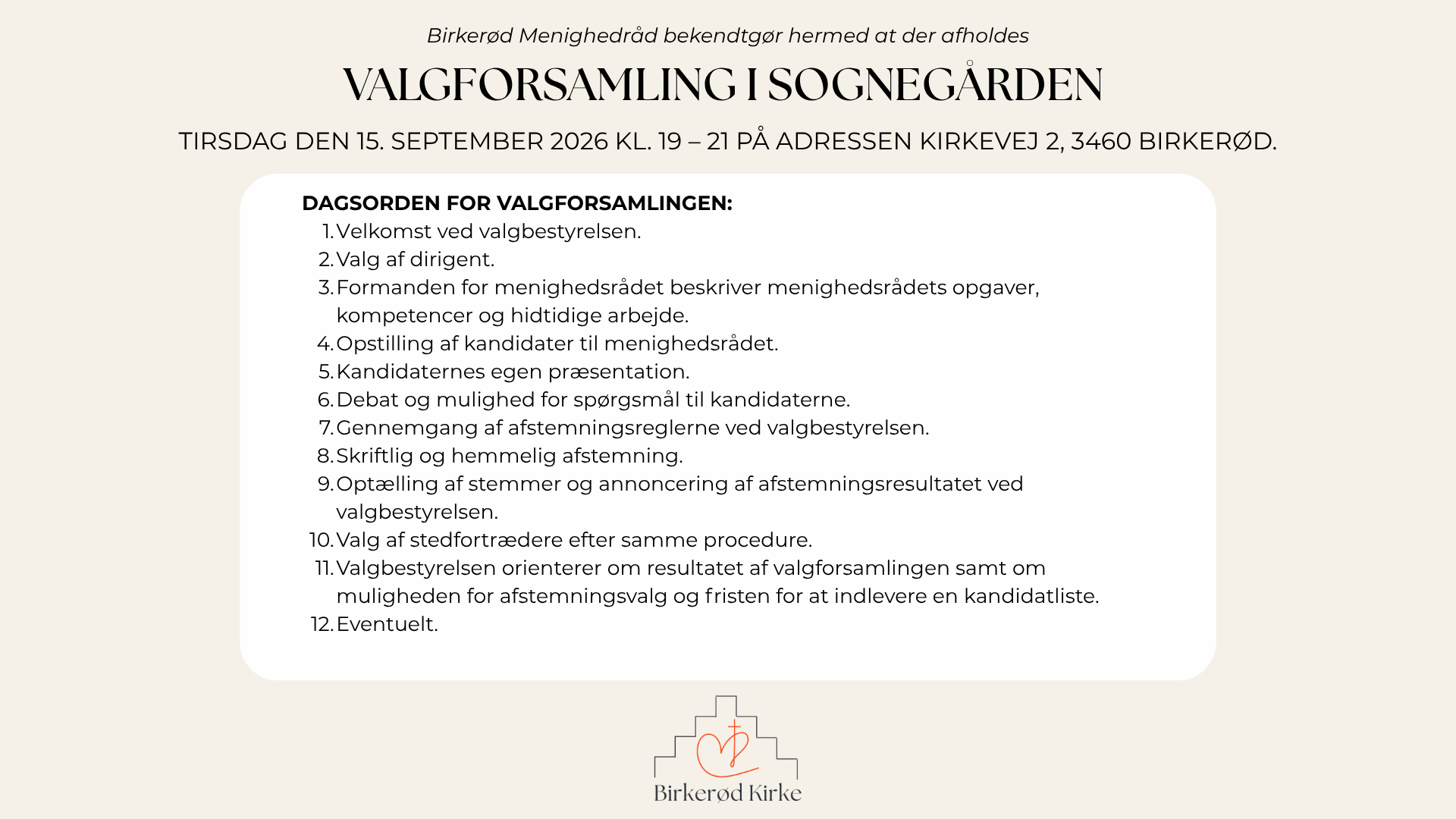 Birkerød Menighedråd bekendtgør hermed at der afholdes

VALGFORSAMLING I SOGNEGÅRDEN

TIRSDAG DEN 15. SEPTEMBER 2026 KL. 19 – 21 PÅ ADRESSEN KIRKEVEJ 2, 3460 BIRKERØD.

DAGSORDEN FOR VALGFORSAMLINGEN:
1. Velkomst ved valgbestyrelsen.
2. Valg af dirigent.
3. Formanden for menighedsrådet beskriver menighedsrådets opgaver, kompetencer og hidtidige arbejde.
4. Opstilling af kandidater til menighedsrådet.
5. Kandidaternes egen præsentation.
6. Debat og mulighed for spørgsmål til kandidaterne.
7. Gennemgang af afstemningsreglerne ved valgbestyrelsen.
8. Skriftlig og hemmelig afstemning.
9. Optælling af stemmer og annoncering af afstemningsresultatet ved valgbestyrelsen.
10. Valg af stedfortrædere efter samme procedure.
11. Valgbestyrelsen orienterer om resultatet af valgforsamlingen samt om muligheden for afstemningsvalg og fristen for at indlevere en kandidatliste.
12. Eventuelt.

Birkerød Kirke